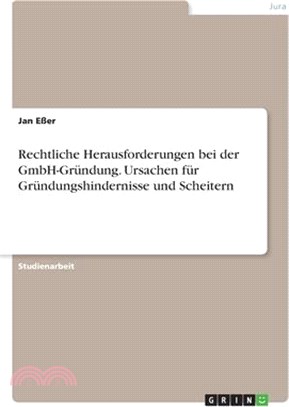 Jura

Jan Eßer

Rechtliche Herausforderungen bei der GmbH-Gründung. Ursachen für Gründungshindernisse und Scheitern

Studienarbeit

GRIN